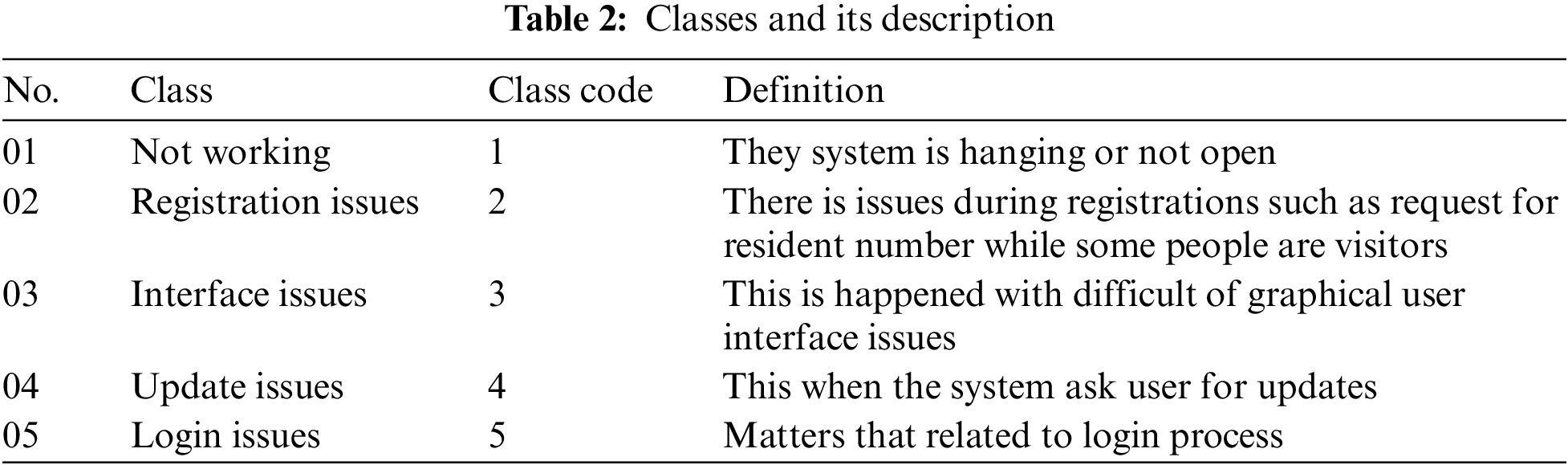 Table 2: Classes and its description

| No. | Class | Class code | Definition |
|---|---|---|---|
| 01 | Not working | 1 | They system is hanging or not open |
| 02 | Registration issues | 2 | There is issues during registrations such as request for resident number while some people are visitors |
| 03 | Interface issues | 3 | This is happened with difficult of graphical user interface issues |
| 04 | Update issues | 4 | This when the system ask user for updates |
| 05 | Login issues | 5 | Matters that related to login process |